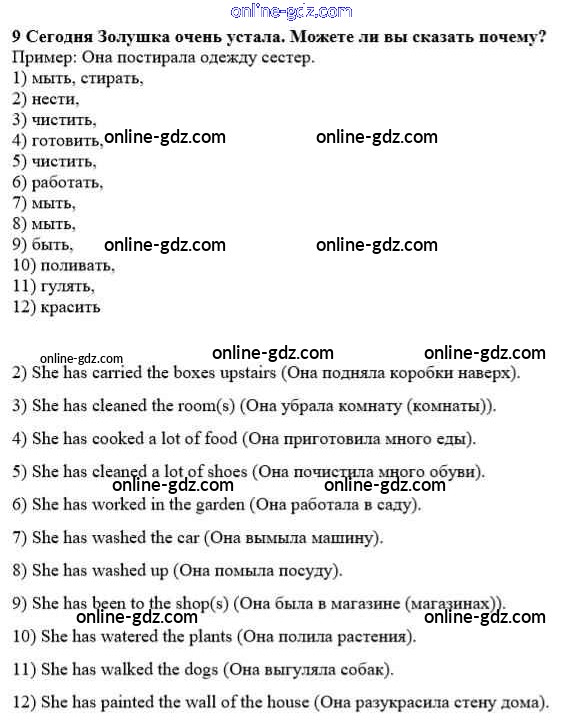 online-gdz.com

9 Сегодня Золушка очень устала. Можете ли вы сказать почему?
Пример: Она постирала одежду сестер.
1) мыть, стирать,
2) нести,
3) чистить,
4) готовить, online-gdz.com online-gdz.com
5) чистить,
6) работать,
7) мыть,
8) мыть,
9) быть, online-gdz.com online-gdz.com
10) поливать,
11) гулять,
12) красить

online-gdz.com online-gdz.com online-gdz.com

2) She has carried the boxes upstairs (Она подняла коробки наверх).

3) She has cleaned the room(s) (Она убрала комнату (комнаты)).

4) She has cooked a lot of food (Она приготовила много еды).

5) She has cleaned a lot of shoes (Она почистила много обуви).
online-gdz.com online-gdz.com

6) She has worked in the garden (Она работала в саду).

7) She has washed the car (Она вымыла машину).

8) She has washed up (Она помыла посуду).

9) She has been to the shop(s) (Она была в магазине (магазинах)).
online-gdz.com online-gdz.com

10) She has watered the plants (Она полила растения).

11) She has walked the dogs (Она выгуляла собак).

12) She has painted the wall of the house (Она разукрасила стену дома).